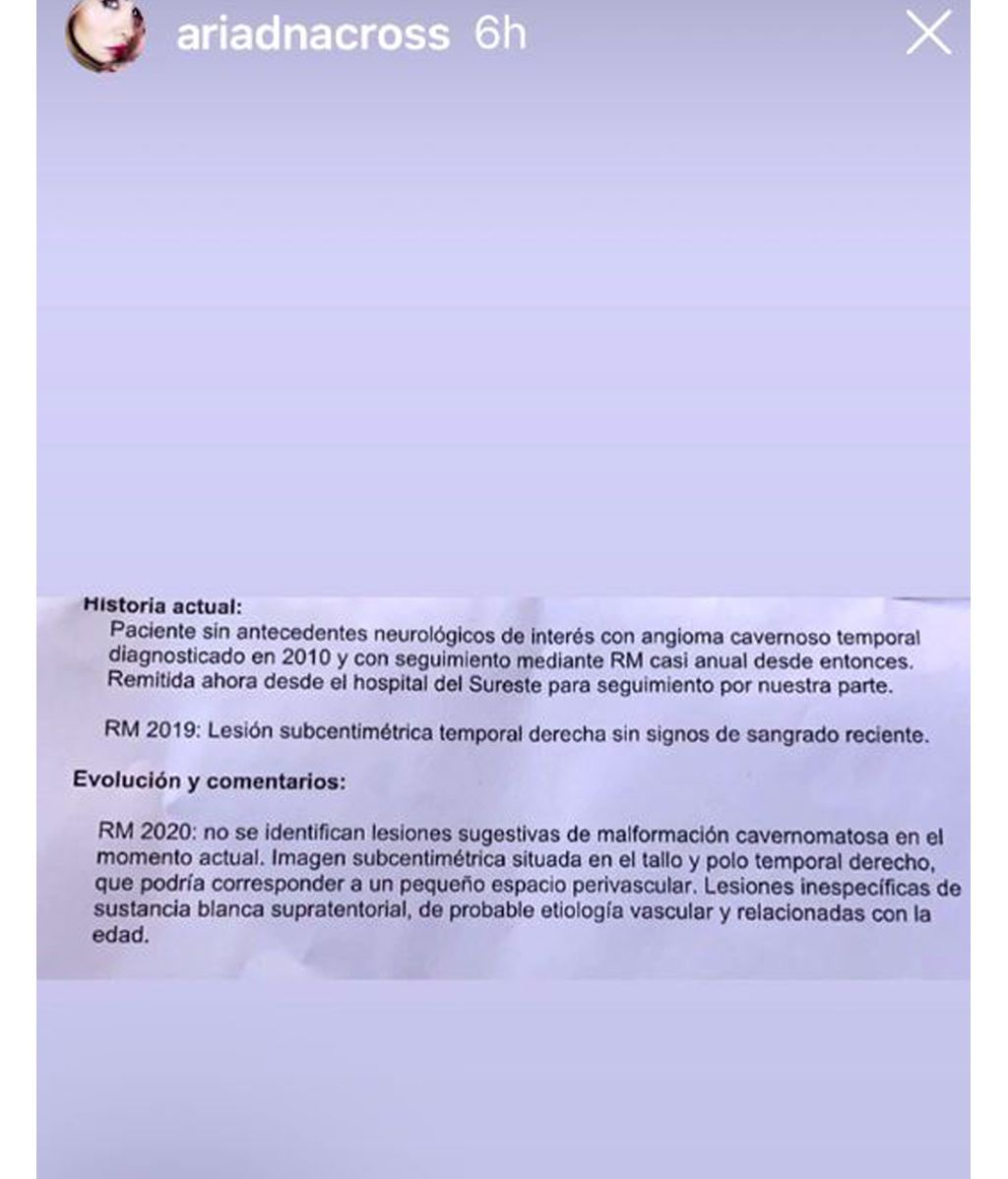 ariadnacross 6h

Historia actual:
Paciente sin antecedentes neurológicos de interés con angioma cavernoso temporal diagnosticado en 2010 y con seguimiento mediante RM casi anual desde entonces. Remitida ahora desde el hospital del Sureste para seguimiento por nuestra parte.

RM 2019: Lesión subcentimétrica temporal derecha sin signos de sangrado reciente.

Evolución y comentarios:

RM 2020: no se identifican lesiones sugestivas de malformación cavernomatosa en el momento actual. Imagen subcentimétrica situada en el tallo y polo temporal derecho, que podría corresponder a un pequeño espacio perivascular. Lesiones inespecíficas de sustancia blanca supratentorial, de probable etiología vascular y relacionadas con la edad.